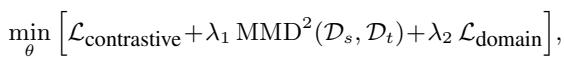 $\min_{\theta} \left[ \mathcal{L}_{\text{contrastive}} + \lambda_1 \, \text{MMD}^2(\mathcal{D}_s, \mathcal{D}_t) + \lambda_2 \, \mathcal{L}_{\text{domain}} \right],$